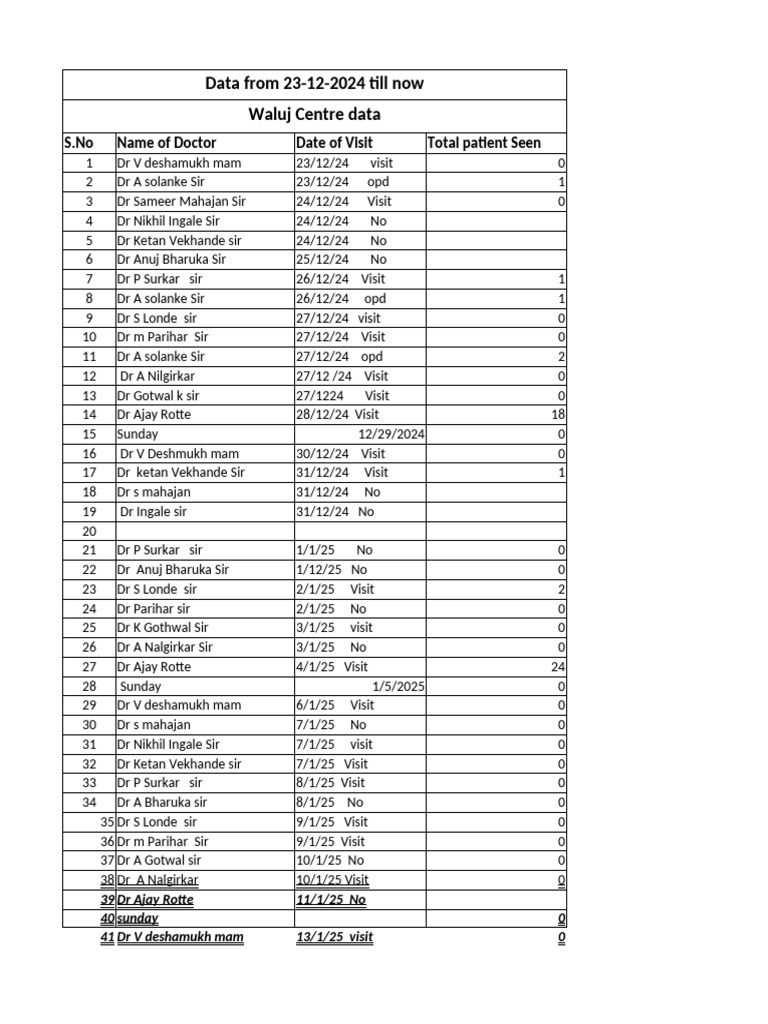 Data from 23-12-2024 till now

Waluj Centre data

| S.No | Name of Doctor | Date of Visit | Total patient Seen |
|---|---|---|---|
| 1 | Dr V deshamukh mam | 23/12/24 visit | 0 |
| 2 | Dr A solanke Sir | 23/12/24 opd | 1 |
| 3 | Dr Sameer Mahajan Sir | 24/12/24 Visit | 0 |
| 4 | Dr Nikhil Ingale Sir | 24/12/24 No | |
| 5 | Dr Ketan Vekhande sir | 24/12/24 No | |
| 6 | Dr Anuj Bharuka Sir | 25/12/24 No | |
| 7 | Dr P Surkar sir | 26/12/24 Visit | 1 |
| 8 | Dr A solanke Sir | 26/12/24 opd | 1 |
| 9 | Dr S Londe sir | 27/12/24 visit | 0 |
| 10 | Dr m Parihar Sir | 27/12/24 Visit | 0 |
| 11 | Dr A solanke Sir | 27/12/24 opd | 2 |
| 12 | Dr A Nilgirkar | 27/12 /24 Visit | 0 |
| 13 | Dr Gotwal k sir | 27/1224 Visit | 0 |
| 14 | Dr Ajay Rotte | 28/12/24 Visit | 18 |
| 15 | Sunday | 12/29/2024 | 0 |
| 16 | Dr V Deshmukh mam | 30/12/24 Visit | 0 |
| 17 | Dr ketan Vekhande Sir | 31/12/24 Visit | 1 |
| 18 | Dr s mahajan | 31/12/24 No | |
| 19 | Dr Ingale sir | 31/12/24 No | |
| 20 | | | |
| 21 | Dr P Surkar sir | 1/1/25 No | 0 |
| 22 | Dr Anuj Bharuka Sir | 1/12/25 No | 0 |
| 23 | Dr S Londe sir | 2/1/25 Visit | 2 |
| 24 | Dr Parihar sir | 2/1/25 No | 0 |
| 25 | Dr K Gothwal Sir | 3/1/25 visit | 0 |
| 26 | Dr A Nalgirkar Sir | 3/1/25 No | 0 |
| 27 | Dr Ajay Rotte | 4/1/25 Visit | 24 |
| 28 | Sunday | 1/5/2025 | 0 |
| 29 | Dr V deshamukh mam | 6/1/25 Visit | 0 |
| 30 | Dr s mahajan | 7/1/25 No | 0 |
| 31 | Dr Nikhil Ingale Sir | 7/1/25 visit | 0 |
| 32 | Dr Ketan Vekhande sir | 7/1/25 Visit | 0 |
| 33 | Dr P Surkar sir | 8/1/25 Visit | 0 |
| 34 | Dr A Bharuka sir | 8/1/25 No | 0 |
| 35 | Dr S Londe sir | 9/1/25 Visit | 0 |
| 36 | Dr m Parihar Sir | 9/1/25 Visit | 0 |
| 37 | Dr A Gotwal sir | 10/1/25 No | 0 |
| 38 | Dr A Nalgirkar | 10/1/25 Visit | 0 |
| 39 | Dr Ajay Rotte | 11/1/25 No | |
| 40 | sunday | | 0 |
| 41 | Dr V deshamukh mam | 13/1/25 visit | 0 |